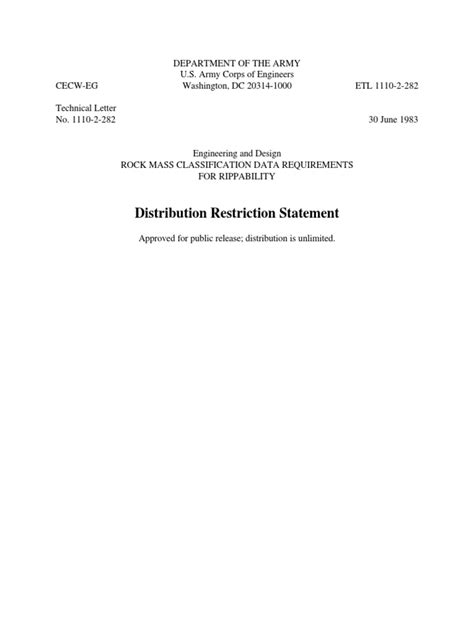 DEPARTMENT OF THE ARMY
U.S. Army Corps of Engineers
CECW-EG Washington, DC 20314-1000 ETL 1110-2-282

Technical Letter
No. 1110-2-282 30 June 1983

Engineering and Design
ROCK MASS CLASSIFICATION DATA REQUIREMENTS
FOR RIPPABILITY

Distribution Restriction Statement

Approved for public release; distribution is unlimited.